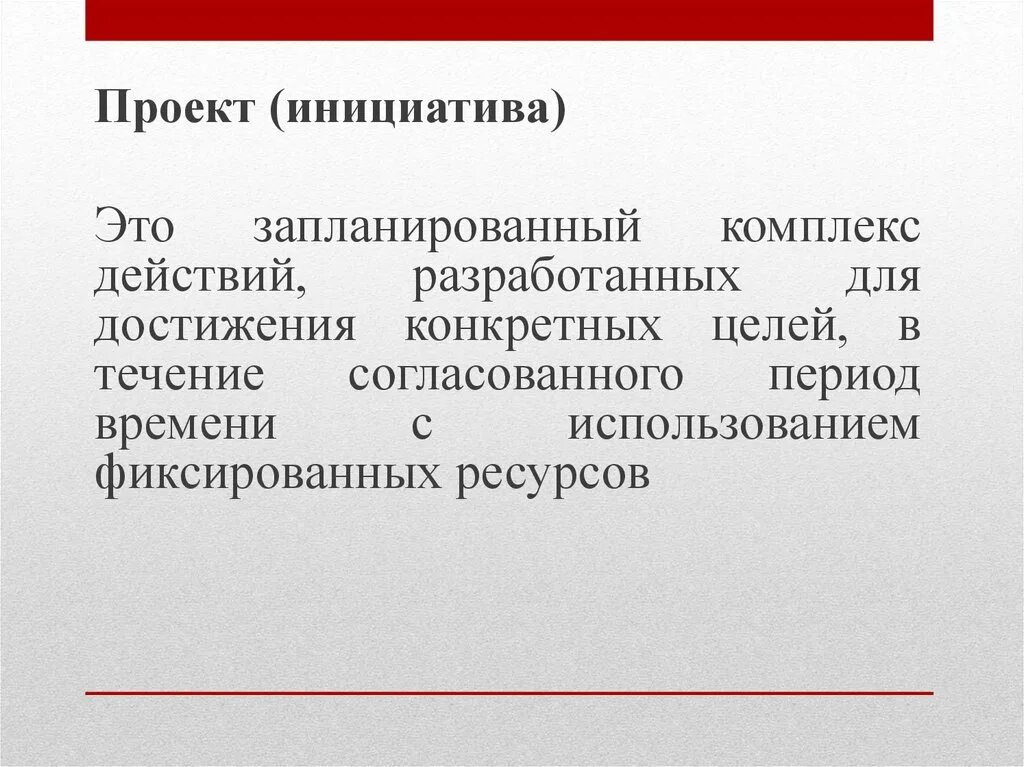 Проект (инициатива)

Это запланированный комплекс действий, разработанных для достижения конкретных целей, в течение согласованного период времени с использованием фиксированных ресурсов